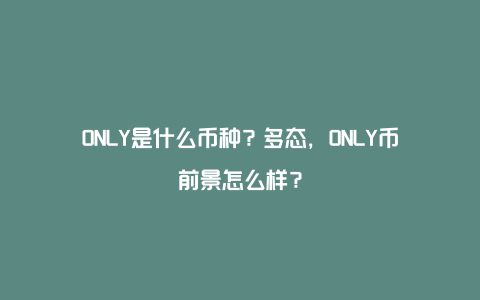 ONLY是什么币种？多态，ONLY币前景怎么样？